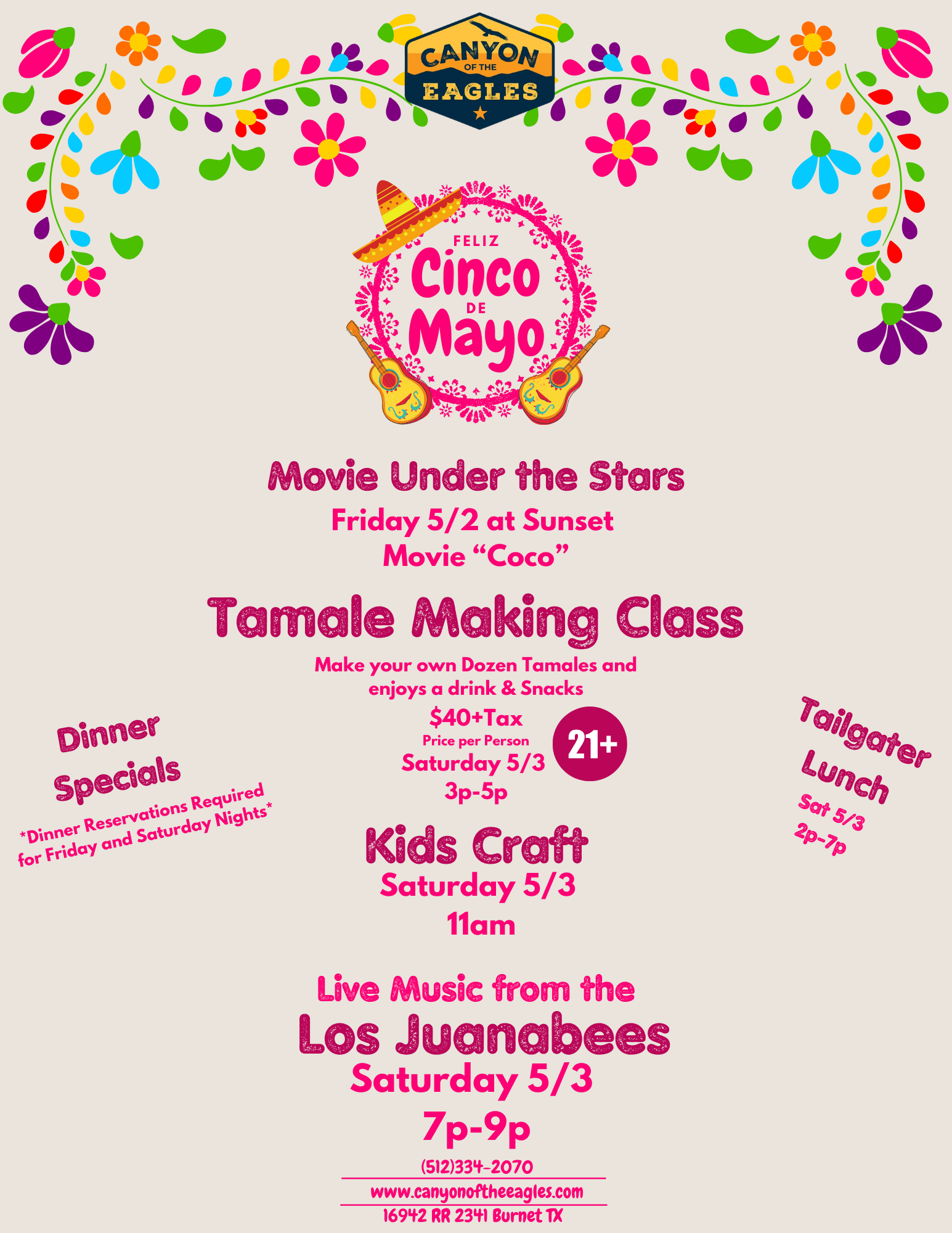 CANYON
OF THE
EAGLES

FELIZ
Cinco
DE
Mayo

Movie Under the Stars
Friday 5/2 at Sunset
Movie "Coco"

Tamale Making Class
Make your own Dozen Tamales and enjoys a drink & Snacks
$40+Tax
Price per Person
Saturday 5/3
3p-5p
21+

Dinner
Specials
*Dinner Reservations Required for Friday and Saturday Nights*

Tailgater
Lunch
Sat 5/3
2p-7p

Kids Craft
Saturday 5/3
11am

Live Music from the
Los Juanabees
Saturday 5/3
7p-9p

(512)334-2070
www.canyonoftheeagles.com
16942 RR 2341 Burnet TX